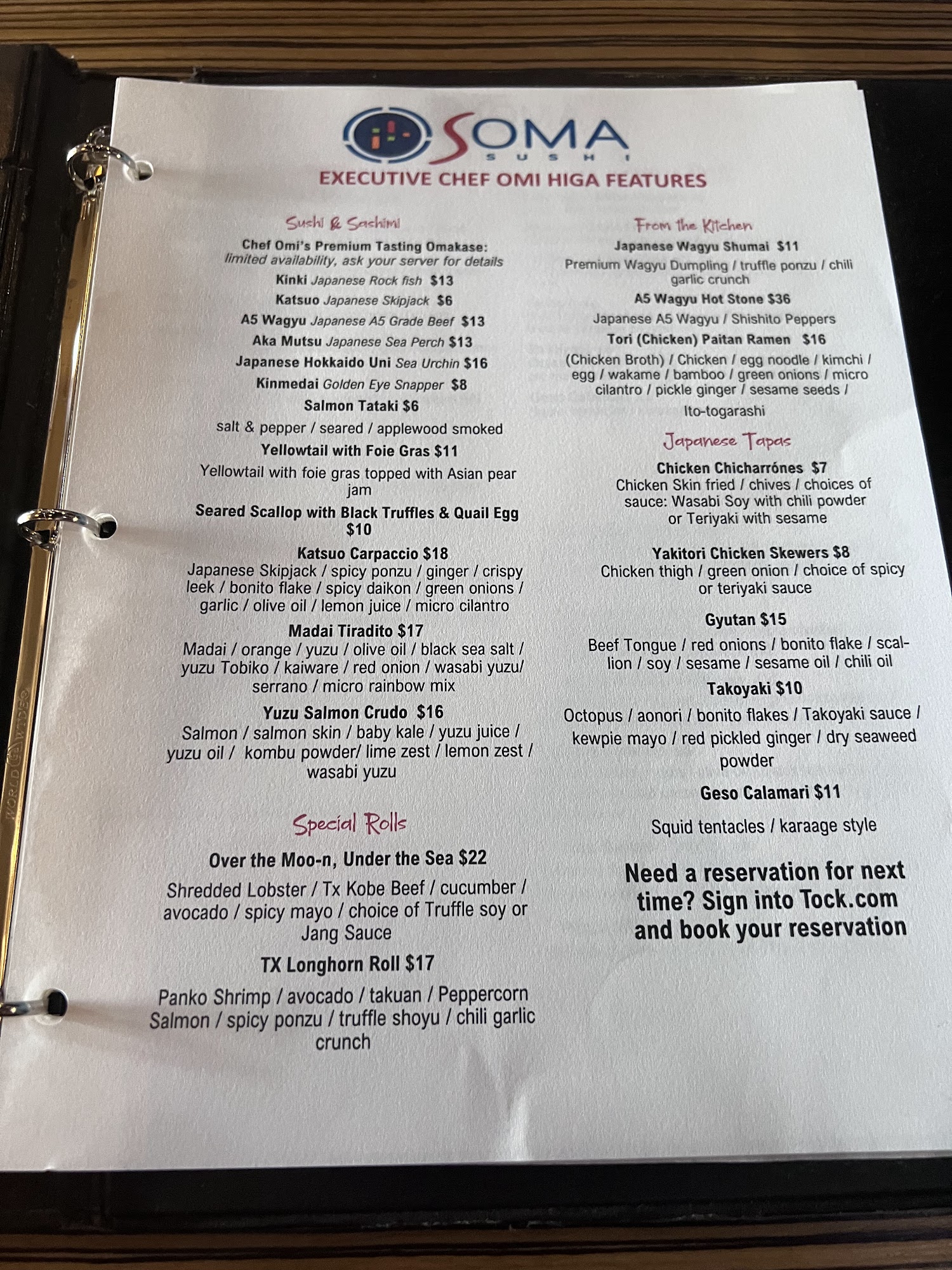 SOMA
SUSHI

EXECUTIVE CHEF OMI HIGA FEATURES

Sushi & Sashimi

Chef Omi's Premium Tasting Omakase:
limited availability, ask your server for details

Kinki Japanese Rock fish $13

Katsuo Japanese Skipjack $6

A5 Wagyu Japanese A5 Grade Beef $13

Aka Mutsu Japanese Sea Perch $13

Japanese Hokkaido Uni Sea Urchin $16

Kinmedai Golden Eye Snapper $8

Salmon Tataki $6

salt & pepper / seared / applewood smoked

Yellowtail with Foie Gras $11

Yellowtail with foie gras topped with Asian pear jam

Seared Scallop with Black Truffles & Quail Egg $10

Katsuo Carpaccio $18
Japanese Skipjack / spicy ponzu / ginger / crispy leek / bonito flake / spicy daikon / green onions / garlic / olive oil / lemon juice / micro cilantro

Madai Tiradito $17
Madai / orange / yuzu / olive oil / black sea salt / yuzu Tobiko / kaiware / red onion / wasabi yuzu/ serrano / micro rainbow mix

Yuzu Salmon Crudo $16
Salmon / salmon skin / baby kale / yuzu juice / yuzu oil / kombu powder/ lime zest / lemon zest / wasabi yuzu

Special Rolls

Over the Moo-n, Under the Sea $22

Shredded Lobster / Tx Kobe Beef / cucumber / avocado / spicy mayo / choice of Truffle soy or Jang Sauce

TX Longhorn Roll $17

Panko Shrimp / avocado / takuan / Peppercorn Salmon / spicy ponzu / truffle shoyu / chili garlic crunch

From the Kitchen

Japanese Wagyu Shumai $11

Premium Wagyu Dumpling / truffle ponzu / chili garlic crunch

A5 Wagyu Hot Stone $36

Japanese A5 Wagyu / Shishito Peppers

Tori (Chicken) Paitan Ramen $16

(Chicken Broth) / Chicken / egg noodle / kimchi / egg / wakame / bamboo / green onions / micro cilantro / pickle ginger / sesame seeds /

Ito-togarashi

Japanese Tapas

Chicken Chicharrónes $7
Chicken Skin fried / chives / choices of sauce: Wasabi Soy with chili powder or Teriyaki with sesame

Yakitori Chicken Skewers $8
Chicken thigh / green onion / choice of spicy or teriyaki sauce

Gyutan $15

Beef Tongue / red onions / bonito flake / scallion / soy / sesame / sesame oil / chili oil

Takoyaki $10

Octopus / aonori / bonito flakes / Takoyaki sauce / kewpie mayo / red pickled ginger / dry seaweed powder

Geso Calamari $11

Squid tentacles / karaage style

Need a reservation for next time? Sign into Tock.com and book your reservation